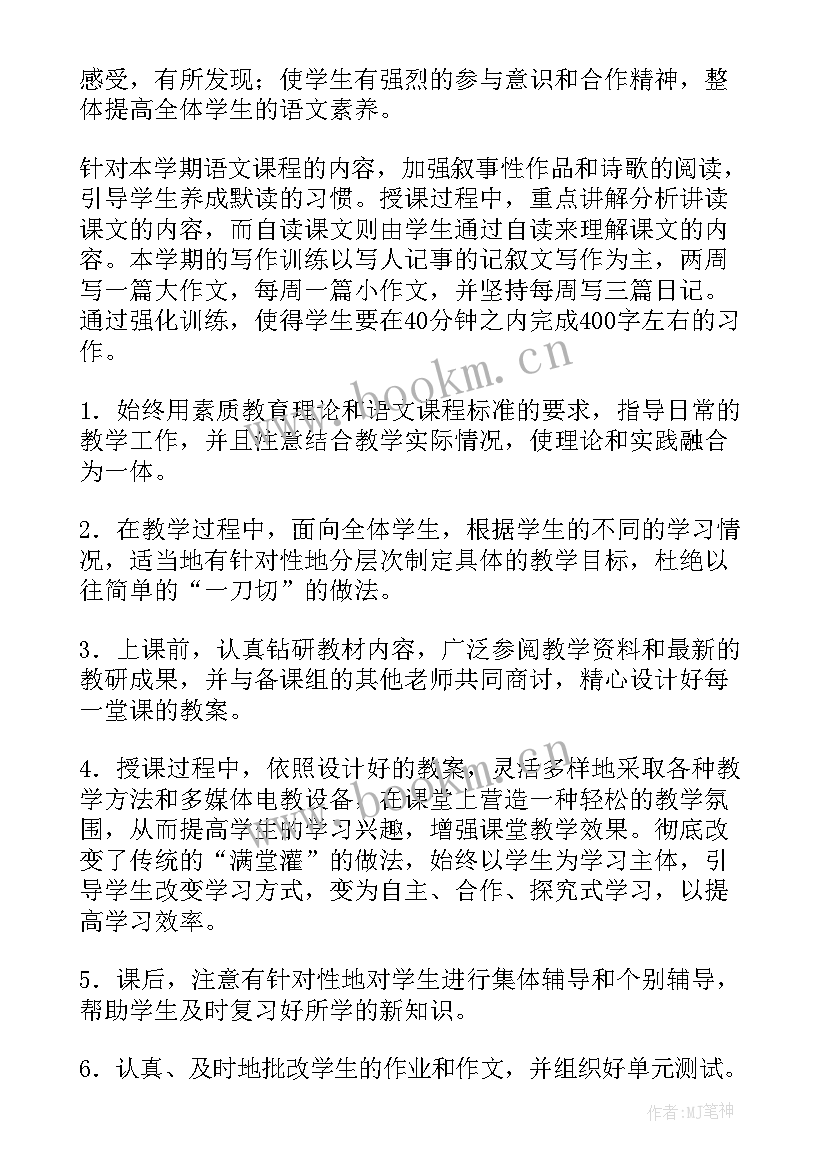 感受，有所发现；使学生有强烈的参与意识和合作精神，整体提高全体学生的语文素养。

针对本学期语文课程的内容，加强叙事性作品和诗歌的阅读，引导学生养成默读的习惯。授课过程中，重点讲解分析讲读课文的内容，而自读课文则由学生通过自读来理解课文的内容。本学期的写作训练以写人记事的记叙文写作为主，两周写一篇大作文，每周一篇小作文，并坚持每周写三篇日记。通过强化训练，使得学生要在40分钟之内完成400字左右的习作。

www.bookm.cn

1．始终用素质教育理论和语文课程标准的要求，指导日常的教学工作，并且注意结合教学实际情况，使理论和实践融合为一体。

2．在教学过程中，面向全体学生，根据学生的不同的学习情况，适当地有针对性地分层次制定具体的教学目标，杜绝以往简单的“一刀切”的做法。

3．上课前，认真钻研教材内容，广泛参阅教学资料和最新的教研成果，并与备课组的其他老师共同商讨，精心设计好每一堂课的教案。

4．授课过程中，依照设计好的教案，灵活多样地采取各种教学方法和多媒体电教设备，在课堂上营造一种轻松的教学氛围，从而提高学生的学习兴趣，增强课堂教学效果。彻底改变了传统的“满堂灌”的做法，始终以学生为学习主体，引导学生改变学习方式，变为自主、合作、探究式学习，以提高学习效率。

5．课后，注意有针对性地对学生进行集体辅导和个别辅导，帮助学生及时复习好所学的新知识。

6．认真、及时地批改学生的作业和作文，并组织好单元测试。

作者：MJ笔神